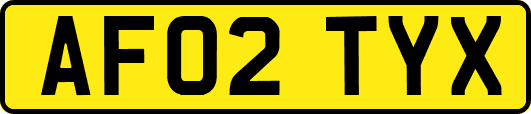 AF02 TYX